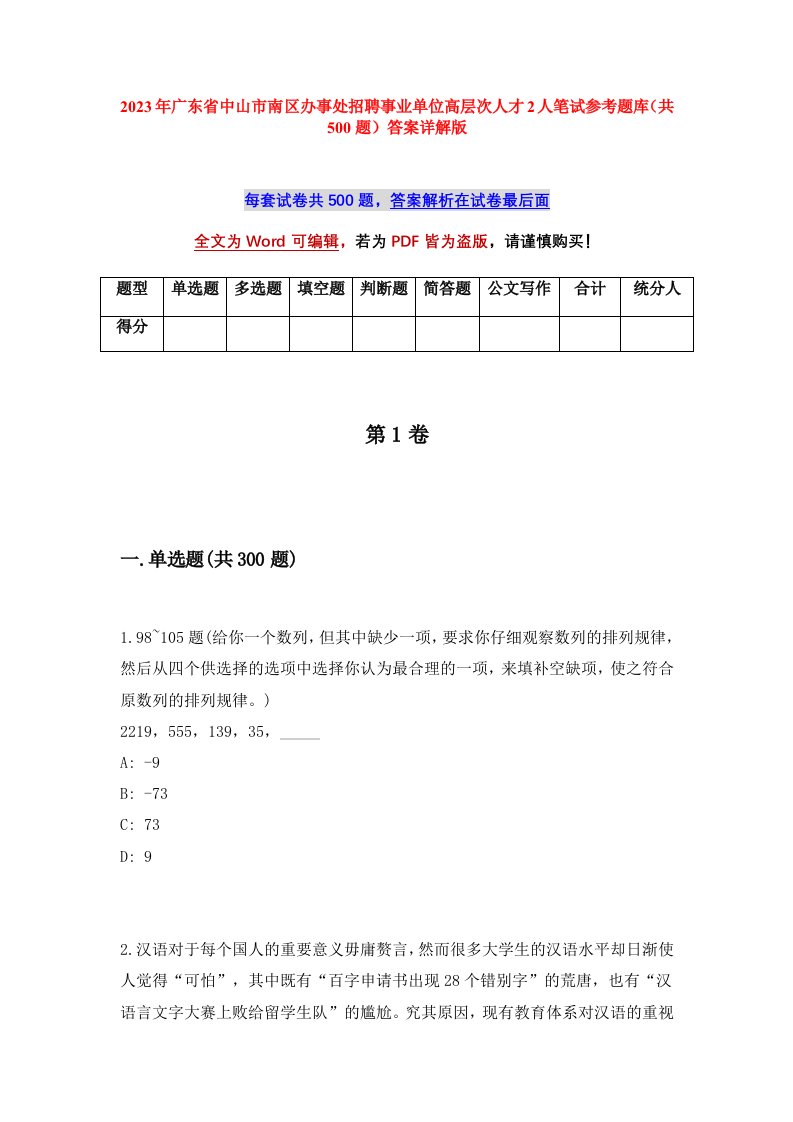 2023年广东省中山市南区办事处招聘事业单位高层次人才2人笔试参考题库（共500题）答案详解版

每套试卷共500题，答案解析在试卷最后面

全文为Word可编辑，若为PDF皆为盗版，请谨慎购买！

| 题型 | 单选题 | 多选题 | 填空题 | 判断题 | 简答题 | 公文写作 | 合计 | 统分人 |
|---|---|---|---|---|---|---|---|---|
| 得分 | | | | | | | | |

第1卷

一.单选题(共300题)

1.98~105题(给你一个数列，但其中缺少一项，要求你仔细观察数列的排列规律，然后从四个供选择的选项中选择你认为最合理的一项，来填补空缺项，使之符合原数列的排列规律。)
2219，555，139，35，_____
A: -9
B: -73
C: 73
D: 9

2.汉语对于每个国人的重要意义毋庸赘言，然而很多大学生的汉语水平却日渐使人觉得“可怕”，其中既有“百字申请书出现28个错别字”的荒唐，也有“汉语言文字大赛上败给留学生队”的尴尬。究其原因，现有教育体系对汉语的重视